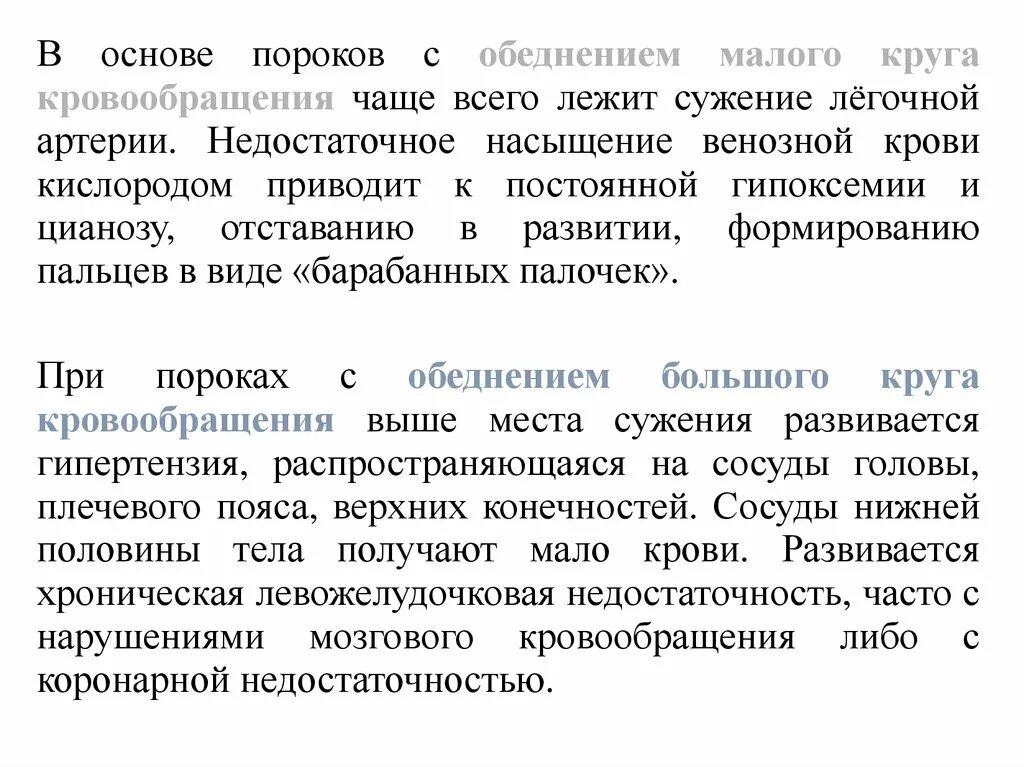 В основе пороков с обеднением малого круга кровообращения чаще всего лежит сужение лёгочной артерии. Недостаточное насыщение венозной крови кислородом приводит к постоянной гипоксемии и цианозу, отставанию в развитии, формированию пальцев в виде «барабанных палочек».

При пороках с обеднением большого круга кровообращения выше места сужения развивается гипертензия, распространяющаяся на сосуды головы, плечевого пояса, верхних конечностей. Сосуды нижней половины тела получают мало крови. Развивается хроническая левожелудочковая недостаточность, часто с нарушениями мозгового кровообращения либо с коронарной недостаточностью.